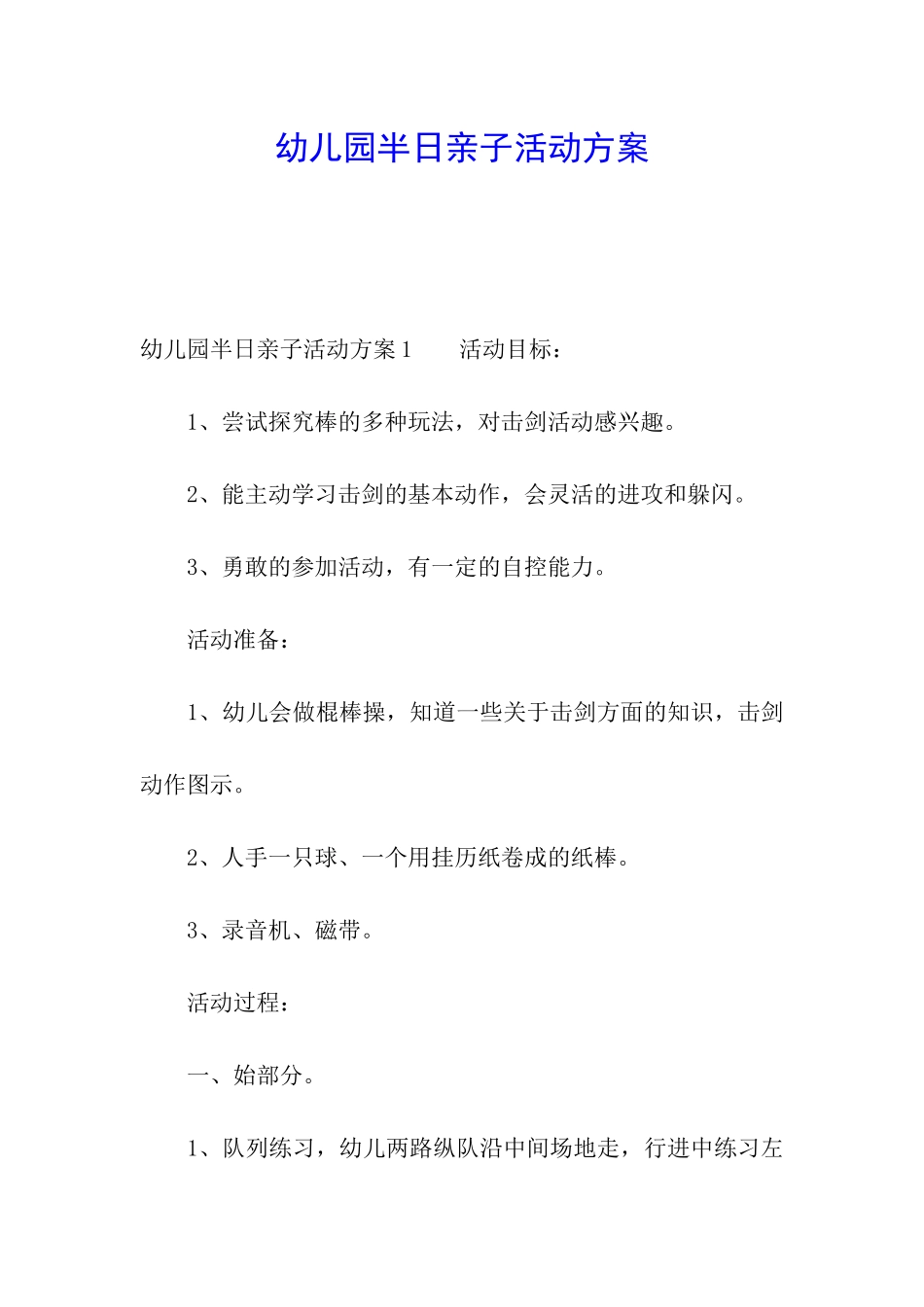 幼儿园半日亲子活动方案

幼儿园半日亲子活动方案1　　活动目标：

1、尝试探究棒的多种玩法，对击剑活动感兴趣。

2、能主动学习击剑的基本动作，会灵活的进攻和躲闪。

3、勇敢的参加活动，有一定的自控能力。

活动准备：

1、幼儿会做棍棒操，知道一些关于击剑方面的知识，击剑动作图示。

2、人手一只球、一个用挂历纸卷成的纸棒。

3、录音机、磁带。

活动过程：

一、始部分。

1、队列练习，幼儿两路纵队沿中间场地走，行进中练习左